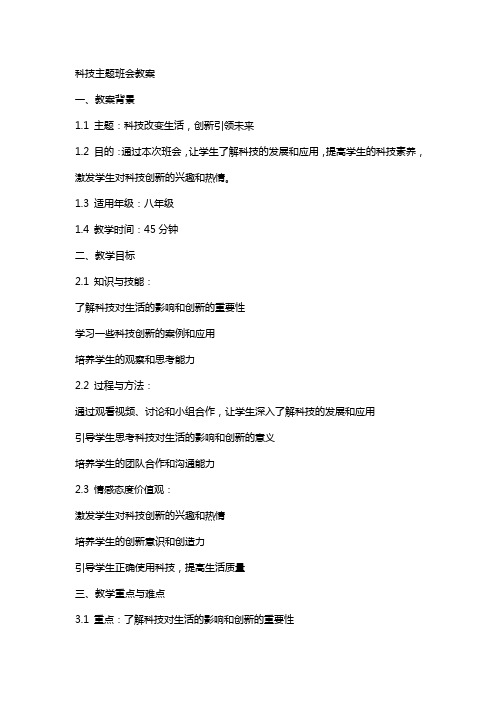 科技主题班会教案

一、教案背景

1.1 主题：科技改变生活，创新引领未来

1.2 目的：通过本次班会，让学生了解科技的发展和应用，提高学生的科技素养，激发学生对科技创新的兴趣和热情。

1.3 适用年级：八年级

1.4 教学时间：45 分钟

二、教学目标

2.1 知识与技能：

了解科技对生活的影响和创新的重要性

学习一些科技创新的案例和应用

培养学生的观察和思考能力

2.2 过程与方法：

通过观看视频、讨论和小组合作，让学生深入了解科技的发展和应用

引导学生思考科技对生活的影响和创新的意义

培养学生的团队合作和沟通能力

2.3 情感态度价值观：

激发学生对科技创新的兴趣和热情

培养学生的创新意识和创造力

引导学生正确使用科技，提高生活质量

三、教学重点与难点

3.1 重点：了解科技对生活的影响和创新的重要性